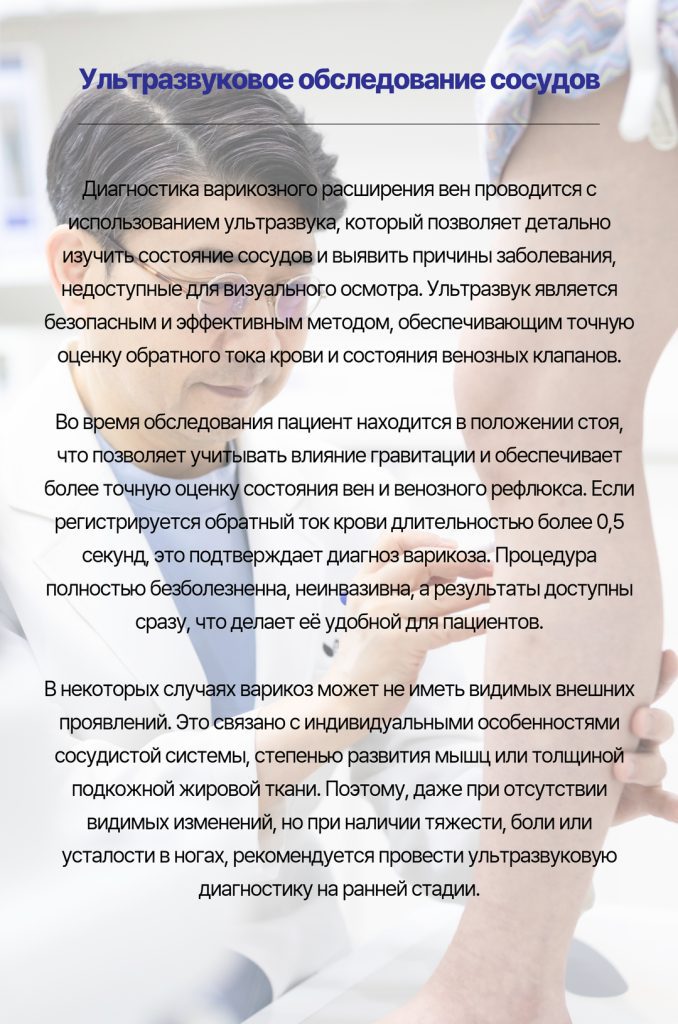 Ультразвуковое обследование сосудов

Диагностика варикозного расширения вен проводится с использованием ультразвука, который позволяет детально изучить состояние сосудов и выявить причины заболевания, недоступные для визуального осмотра. Ультразвук является безопасным и эффективным методом, обеспечивающим точную оценку обратного тока крови и состояния венозных клапанов.

Во время обследования пациент находится в положении стоя, что позволяет учитывать влияние гравитации и обеспечивает более точную оценку состояния вен и венозного рефлюкса. Если регистрируется обратный ток крови длительностью более 0,5 секунд, это подтверждает диагноз варикоза. Процедура полностью безболезненна, неинвазивна, а результаты доступны сразу, что делает её удобной для пациентов.

В некоторых случаях варикоз может не иметь видимых внешних проявлений. Это связано с индивидуальными особенностями сосудистой системы, степенью развития мышц или толщиной подкожной жировой ткани. Поэтому, даже при отсутствии видимых изменений, но при наличии тяжести, боли или усталости в ногах, рекомендуется провести ультразвуковую диагностику на ранней стадии.